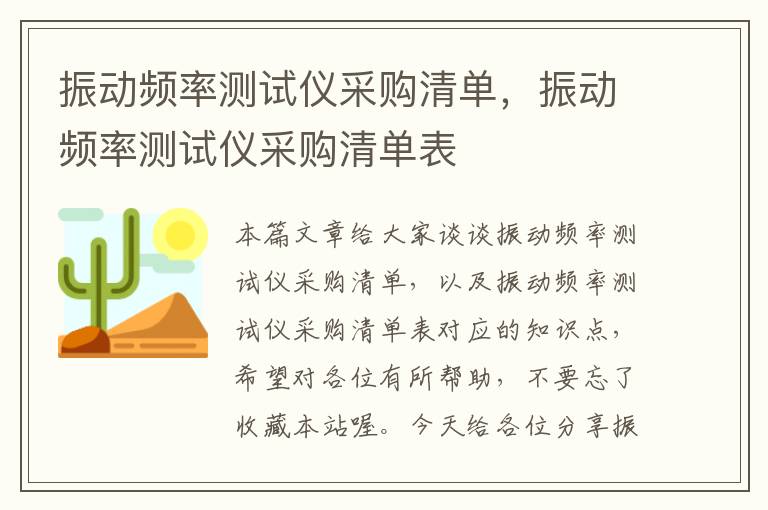 振动频率测试仪采购清单，振动频率测试仪采购清单表

本篇文章给大家谈谈振动频率测试仪采购清单，以及振动频率测试仪采购清单表对应的知识点，希望对各位有所帮助，不要忘了收藏本站喔。今天给各位分享振